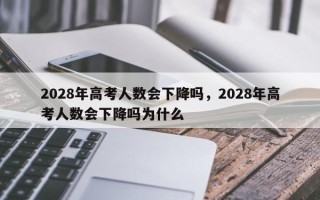 2028年高考人数会下降吗，2028年高考人数会下降吗为什么